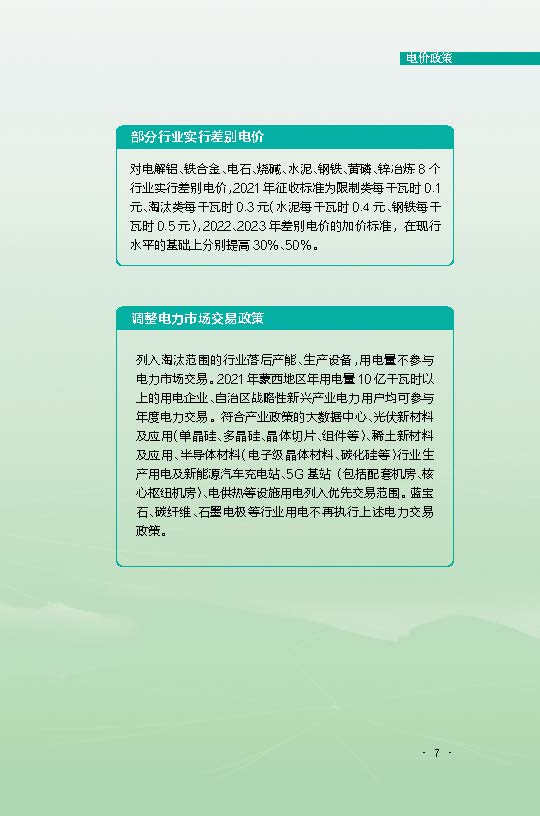 电价政策

部分行业实行差别电价

对电解铝、铁合金、电石、烧碱、水泥、钢铁、黄磷、锌冶炼 8 个行业实行差别电价，2021 年征收标准为限制类每千瓦时 0.1 元、淘汰类每千瓦时 0.3 元（水泥每千瓦时 0.4 元、钢铁每千瓦时 0.5 元），2022、2023 年差别电价的加价标准，在现行水平的基础上分别提高 30%、50%。

调整电力市场交易政策

列入淘汰范围的行业落后产能、生产设备，用电量不参与电力市场交易。2021 年蒙西地区年用电量 10 亿千瓦时以上的用电企业、自治区战略性新兴产业电力用户均可参与年度电力交易。符合产业政策的大数据中心、光伏新材料及应用（单晶硅、多晶硅、晶体切片、组件等）、稀土新材料及应用、半导体材料（电子级晶体材料、碳化硅等）行业生产用电及新能源汽车充电站、5G 基站（包括配套机房、核心枢纽机房）、电供热等设施用电列入优先交易范围。蓝宝石、碳纤维、石墨电极等行业用电不再执行上述电力交易政策。

· 7 ·